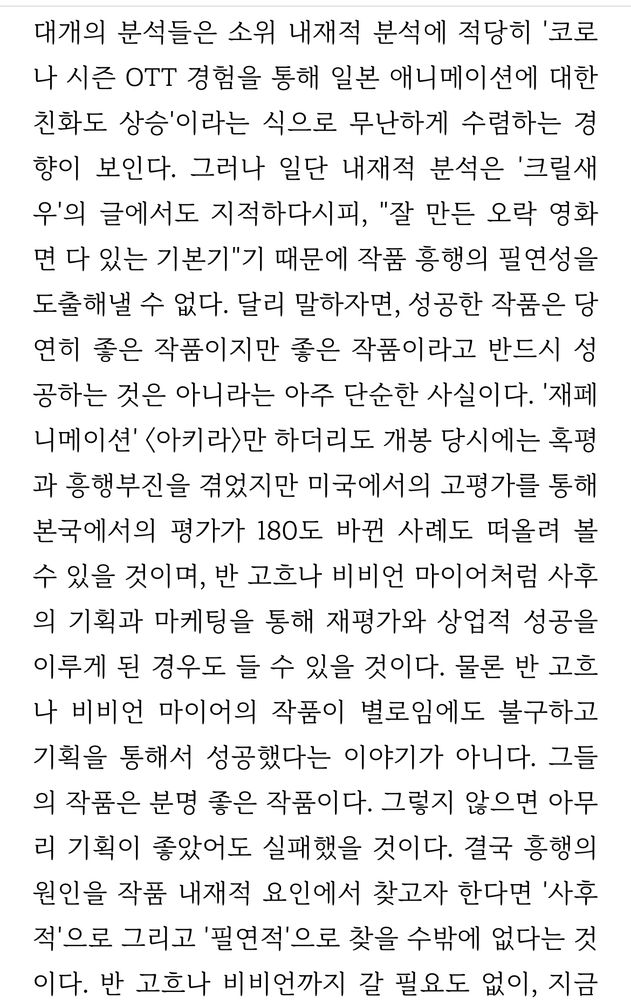 대개의 분석들은 소위 내재적 분석에 적당히 '코로나 시즌 OTT 경험을 통해 일본 애니메이션에 대한 친화도 상승'이라는 식으로 무난하게 수렴하는 경향이 보인다. 그러나 일단 내재적 분석은 '크릴새우'의 글에서도 지적하다시피, "잘 만든 오락 영화면 다 있는 기본기"기 때문에 작품 흥행의 필연성을 도출해낼 수 없다. 달리 말하자면, 성공한 작품은 당연히 좋은 작품이지만 좋은 작품이라고 반드시 성공하는 것은 아니라는 아주 단순한 사실이다. '재패니메이션' 〈아키라〉만 하더리도 개봉 당시에는 혹평과 흥행부진을 겪었지만 미국에서의 고평가를 통해 본국에서의 평가가 180도 바뀐 사례도 떠올려 볼 수 있을 것이며, 반 고흐나 비비언 마이어처럼 사후의 기획과 마케팅을 통해 재평가와 상업적 성공을 이루게 된 경우도 들 수 있을 것이다. 물론 반 고흐나 비비언 마이어의 작품이 별로임에도 불구하고 기획을 통해서 성공했다는 이야기가 아니다. 그들의 작품은 분명 좋은 작품이다. 그렇지 않으면 아무리 기획이 좋았어도 실패했을 것이다. 결국 흥행의 원인을 작품 내재적 요인에서 찾고자 한다면 '사후적'으로 그리고 '필연적'으로 찾을 수밖에 없다는 것이다. 반 고흐나 비비언까지 갈 필요도 없이, 지금